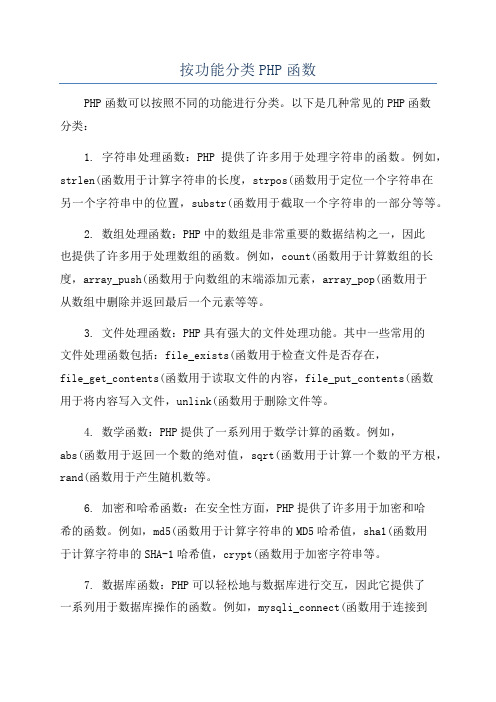 按功能分类PHP函数

PHP函数可以按照不同的功能进行分类。以下是几种常见的PHP函数分类：

1. 字符串处理函数：PHP 提供了许多用于处理字符串的函数。例如，strlen(函数用于计算字符串的长度，strpos(函数用于定位一个字符串在另一个字符串中的位置，substr(函数用于截取一个字符串的一部分等等。

2. 数组处理函数：PHP中的数组是非常重要的数据结构之一，因此也提供了许多用于处理数组的函数。例如，count(函数用于计算数组的长度，array_push(函数用于向数组的末端添加元素，array_pop(函数用于从数组中删除并返回最后一个元素等等。

3. 文件处理函数：PHP具有强大的文件处理功能。其中一些常用的文件处理函数包括：file_exists(函数用于检查文件是否存在，file_get_contents(函数用于读取文件的内容，file_put_contents(函数用于将内容写入文件，unlink(函数用于删除文件等。

4. 数学函数：PHP提供了一系列用于数学计算的函数。例如，abs(函数用于返回一个数的绝对值，sqrt(函数用于计算一个数的平方根，rand(函数用于产生随机数等。

6. 加密和哈希函数：在安全性方面，PHP提供了许多用于加密和哈希的函数。例如，md5(函数用于计算字符串的MD5哈希值，sha1(函数用于计算字符串的SHA-1哈希值，crypt(函数用于加密字符串等。

7. 数据库函数：PHP可以轻松地与数据库进行交互，因此它提供了一系列用于数据库操作的函数。例如，mysqli_connect(函数用于连接到